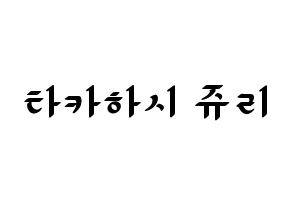 타카하시 쥬리